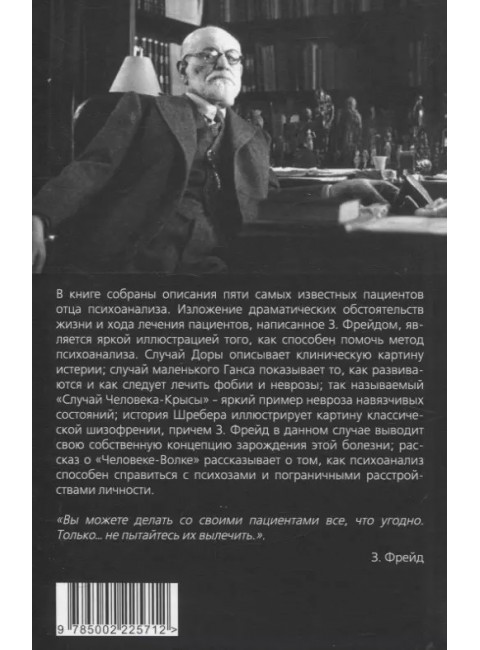 В книге собраны описания пяти самых известных пациентов отца психоанализа. Изложение драматических обстоятельств жизни и хода лечения пациентов, написанное З. Фрейдом, является яркой иллюстрацией того, как способен помочь метод психоанализа. Случай Доры описывает клиническую картину истерии; случай маленького Ганса показывает то, как развиваются и как следует лечить фобии и неврозы; так называемый «Случай Человека-Крысы» - яркий пример невроза навязчивых состояний; история Шребера иллюстрирует картину классической шизофрении, причем З. Фрейд в данном случае выводит свою собственную концепцию зарождения этой болезни; рассказ о «Человеке-Волке» рассказывает о том, как психоанализ способен справиться с психозами и пограничными расстройствами личности.

«Вы можете делать со своими пациентами все, что угодно. Только... не пытайтесь их вылечить.».

З. Фрейд

9 785002 225712 >